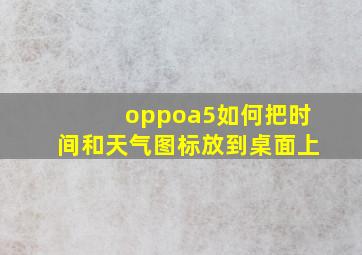 oppoa5如何把时间和天气图标放到桌面上